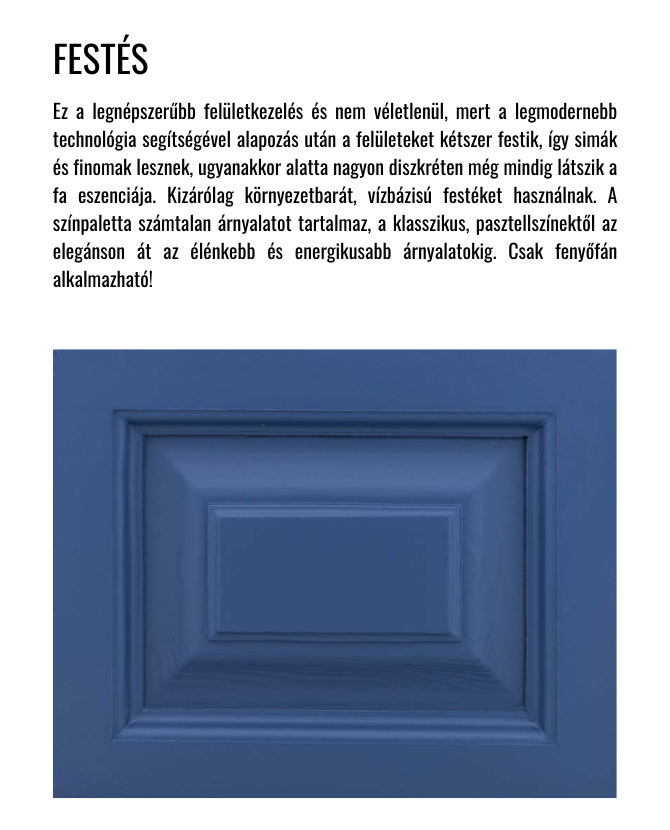 FESTÉS

Ez a legnépszerűbb felületkezelés és nem véletlenül, mert a legmodernebb technológia segítségével alapozás után a felületeket kétszer festik, így simák és finomak lesznek, ugyanakkor alatta nagyon diszkréten még mindig látszik a fa eszenciája. Kizárólag környezetbarát, vízbázisú festéket használnak. A színpaletta számtalan árnyalatot tartalmaz, a klasszikus, pasztellszínektől az elegánson át az élénkebb és energikusabb árnyalatokig. Csak fenyőfán alkalmazható!